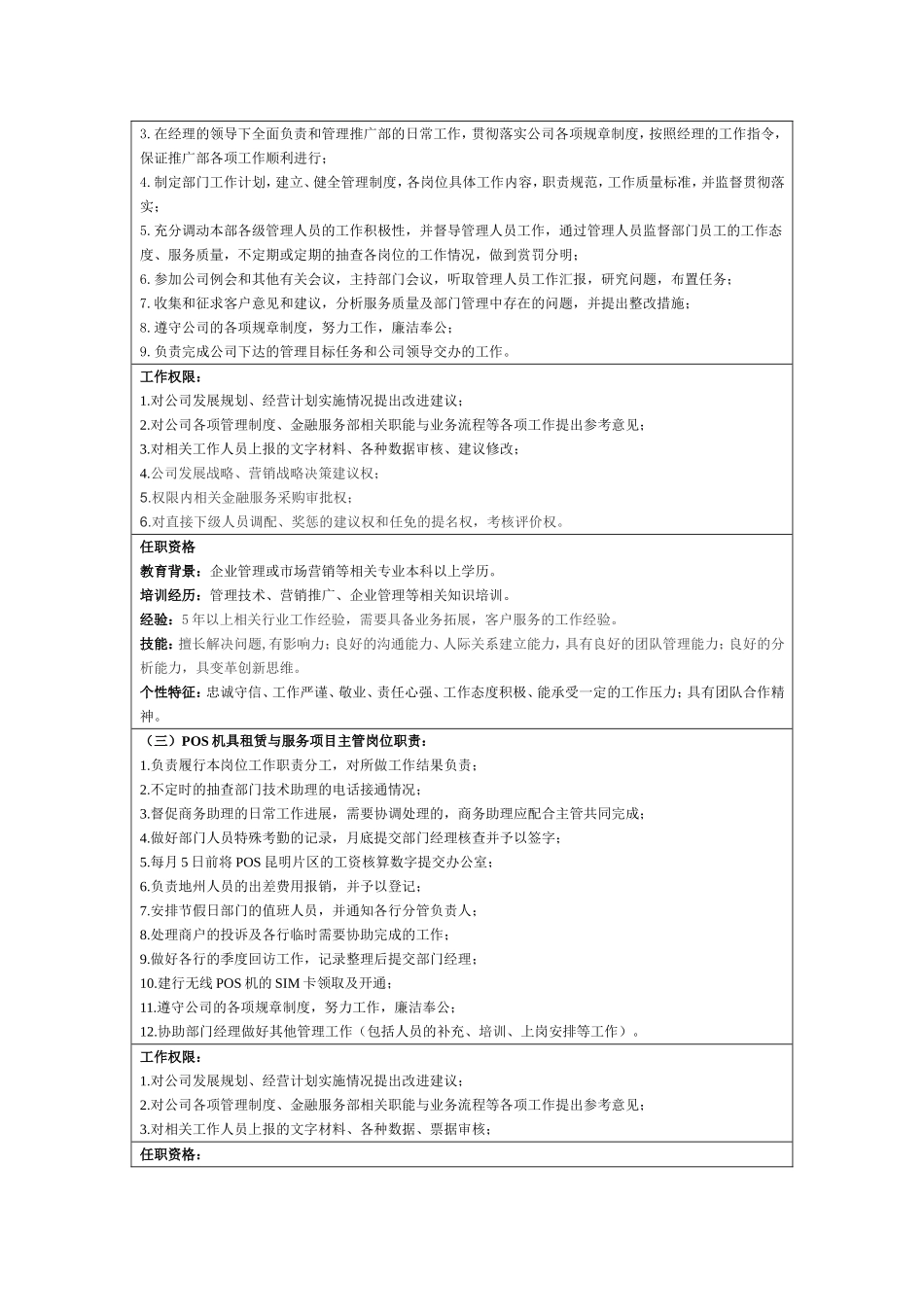 3. 在经理的领导下全面负责和管理推广部的日常工作，贯彻落实公司各项规章制度，按照经理的工作指令，保证推广部各项工作顺利进行；
4. 制定部门工作计划，建立、健全管理制度，各岗位具体工作内容，职责规范，工作质量标准，并监督贯彻落实；
5. 充分调动本部各级管理人员的工作积极性，并督导管理人员工作，通过管理人员监督部门员工的工作态度、服务质量，不定期或定期的抽查各岗位的工作情况，做到赏罚分明；
6. 参加公司例会和其他有关会议，主持部门会议，听取管理人员工作汇报，研究问题，布置任务；
7. 收集和征求客户意见和建议，分析服务质量及部门管理中存在的问题，并提出整改措施；
8. 遵守公司的各项规章制度，努力工作，廉洁奉公；
9. 负责完成公司下达的管理目标任务和公司领导交办的工作。

工作权限：
1.对公司发展规划、经营计划实施情况提出改进建议；
2.对公司各项管理制度、金融服务部相关职能与业务流程等各项工作提出参考意见；
3.对相关工作人员上报的文字材料、各种数据审核、建议修改；
4.公司发展战略、营销战略决策建议权；
5.权限内相关金融服务采购审批权；
6.对直接下级人员调配、奖惩的建议权和任免的提名权，考核评价权。

任职资格
教育背景：企业管理或市场营销等相关专业本科以上学历。
培训经历：管理技术、营销推广、企业管理等相关知识培训。
经验：5 年以上相关行业工作经验，需要具备业务拓展，客户服务的工作经验。
技能：擅长解决问题, 有影响力；良好的沟通能力、人际关系建立能力，具有良好的团队管理能力；良好的分析能力，具变革创新思维。
个性特征：忠诚守信、工作严谨、敬业、责任心强、工作态度积极、能承受一定的工作压力；具有团队合作精神。

（三）POS 机具租赁与服务项目主管岗位职责：
1.负责履行本岗位工作职责分工，对所做工作结果负责；
2.不定时的抽查部门技术助理的电话接通情况；
3.督促商务助理的日常工作进展，需要协调处理的，商务助理应配合主管共同完成；
4.做好部门人员特殊考勤的记录，月底提交部门经理核查并予以签字；
5.每月 5 日前将 POS 昆明片区的工资核算数字提交办公室；
6.负责地州人员的出差费用报销，并予以登记；
7.安排节假日部门的值班人员，并通知各行分管负责人；
8.处理商户的投诉及各行临时需要协助完成的工作；
9.做好各行的季度回访工作，记录整理后提交部门经理；
10.建行无线 POS 机的 SIM 卡领取及开通；
11.遵守公司的各项规章制度，努力工作，廉洁奉公；
12.协助部门经理做好其他管理工作（包括人员的补充、培训、上岗安排等工作）。

工作权限：
1.对公司发展规划、经营计划实施情况提出改进建议；
2.对公司各项管理制度、金融服务部相关职能与业务流程等各项工作提出参考意见；
3.对相关工作人员上报的文字材料、各种数据、票据审核；

任职资格：